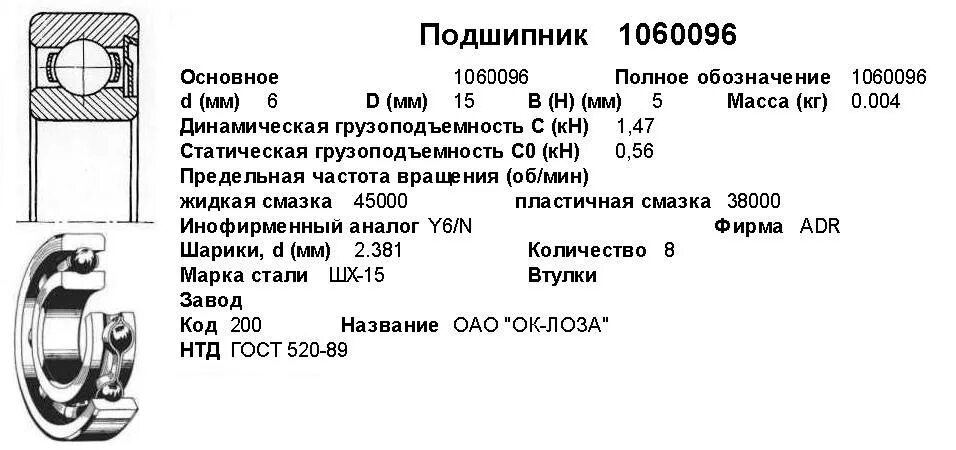 Подшипник 1060096

Основное 1060096 Полное обозначение 1060096
d (мм) 6 D (мм) 15 B (H) (мм) 5 Масса (кг) 0.004
Динамическая грузоподъемность C (кН) 1,47
Статическая грузоподъемность C0 (кН) 0,56
Предельная частота вращения (об/мин)
жидкая смазка 45000 пластичная смазка 38000
Инофирменный аналог Y6/N Фирма ADR
Шарики, d (мм) 2.381 Количество 8
Марка стали ШХ-15 Втулки
Завод
Код 200 Название ОАО "ОК-ЛОЗА"
НТД ГОСТ 520-89